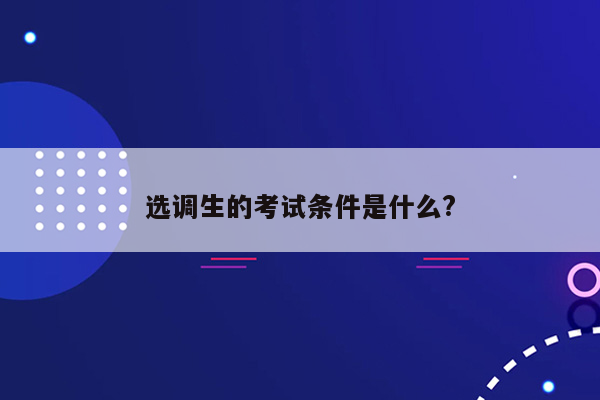 选调生的考试条件是什么?